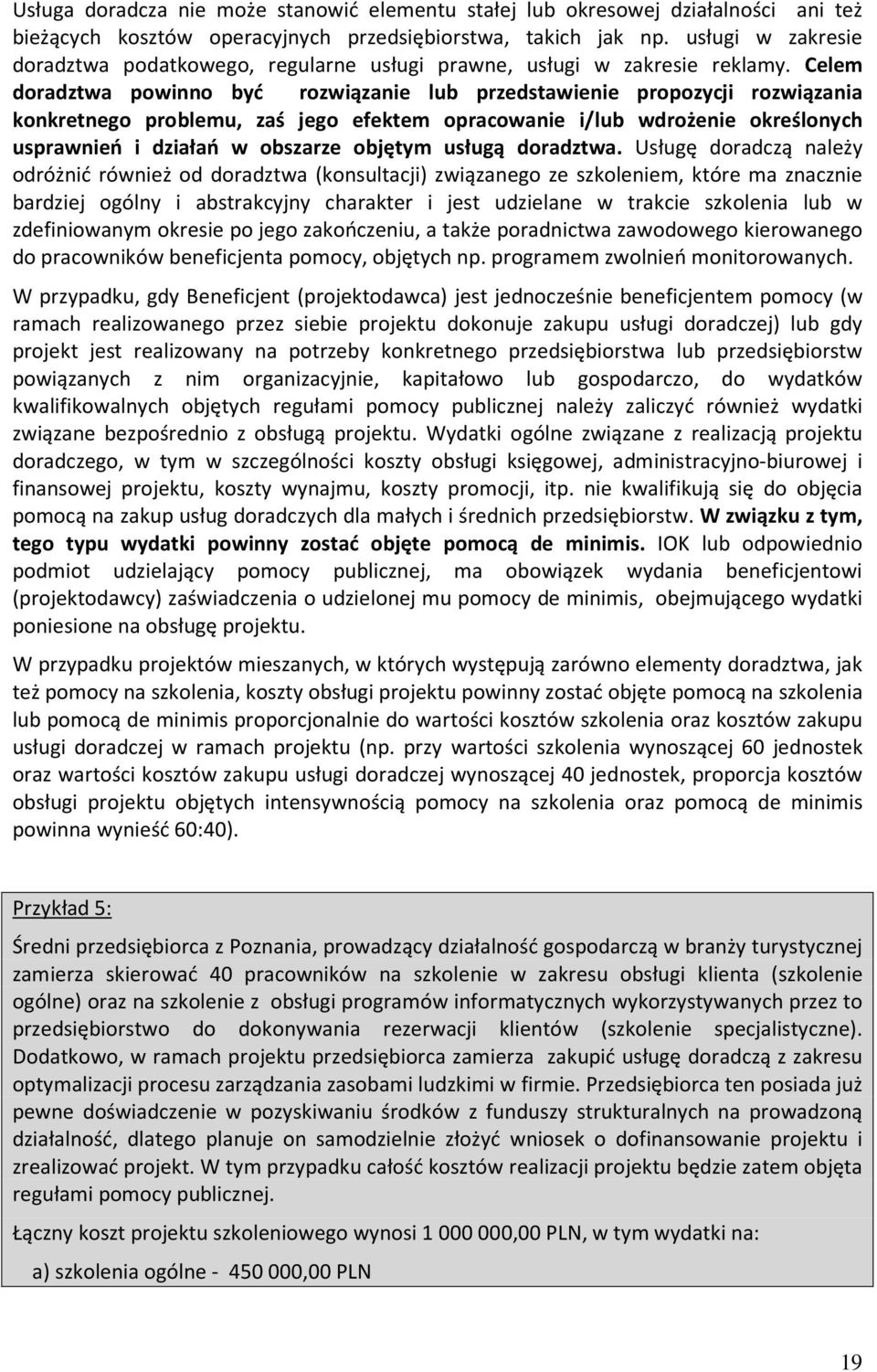 Usługa doradcza nie może stanowić elementu stałej lub okresowej działalności ani też bieżących kosztów operacyjnych przedsiębiorstwa, takich jak np. usługi w zakresie doradztwa podatkowego, regularne usługi prawne, usługi w zakresie reklamy. Celem doradztwa powinno być rozwiązanie lub przedstawienie propozycji rozwiązania konkretnego problemu, zaś jego efektem opracowanie i/lub wdrożenie określonych usprawnień i działań w obszarze objętym usługą doradztwa. Usługę doradczą należy odróżnić również od doradztwa (konsultacji) związanego ze szkoleniem, które ma znacznie bardziej ogólny i abstrakcyjny charakter i jest udzielane w trakcie szkolenia lub w zdefiniowanym okresie po jego zakończeniu, a także poradnictwa zawodowego kierowanego do pracowników beneficjenta pomocy, objętych np. programem zwolnień monitorowanych.

W przypadku, gdy Beneficjent (projektodawca) jest jednocześnie beneficjentem pomocy (w ramach realizowanego przez siebie projektu dokonuje zakupu usługi doradczej) lub gdy projekt jest realizowany na potrzeby konkretnego przedsiębiorstwa lub przedsiębiorstw powiązanych z nim organizacyjnie, kapitałowo lub gospodarczo, do wydatków kwalifikowalnych objętych regułami pomocy publicznej należy zaliczyć również wydatki związane bezpośrednio z obsługą projektu. Wydatki ogólne związane z realizacją projektu doradczego, w tym w szczególności koszty obsługi księgowej, administracyjno-biurowej i finansowej projektu, koszty wynajmu, koszty promocji, itp. nie kwalifikują się do objęcia pomocą na zakup usług doradczych dla małych i średnich przedsiębiorstw. W związku z tym, tego typu wydatki powinny zostać objęte pomocą de minimis. IOK lub odpowiednio podmiot udzielający pomocy publicznej, ma obowiązek wydania beneficjentowi (projektodawcy) zaświadczenia o udzielonej mu pomocy de minimis, obejmującego wydatki poniesione na obsługę projektu.

W przypadku projektów mieszanych, w których występują zarówno elementy doradztwa, jak też pomocy na szkolenia, koszty obsługi projektu powinny zostać objęte pomocą na szkolenia lub pomocą de minimis proporcjonalnie do wartości kosztów szkolenia oraz kosztów zakupu usługi doradczej w ramach projektu (np. przy wartości szkolenia wynoszącej 60 jednostek oraz wartości kosztów zakupu usługi doradczej wynoszącej 40 jednostek, proporcja kosztów obsługi projektu objętych intensywnością pomocy na szkolenia oraz pomocą de minimis powinna wynieść 60:40).

Przykład 5:

Średni przedsiębiorca z Poznania, prowadzący działalność gospodarczą w branży turystycznej zamierza skierować 40 pracowników na szkolenie w zakresu obsługi klienta (szkolenie ogólne) oraz na szkolenie z obsługi programów informatycznych wykorzystywanych przez to przedsiębiorstwo do dokonywania rezerwacji klientów (szkolenie specjalistyczne). Dodatkowo, w ramach projektu przedsiębiorca zamierza zakupić usługę doradczą z zakresu optymalizacji procesu zarządzania zasobami ludzkimi w firmie. Przedsiębiorca ten posiada już pewne doświadczenie w pozyskiwaniu środków z funduszy strukturalnych na prowadzoną działalność, dlatego planuje on samodzielnie złożyć wniosek o dofinansowanie projektu i zrealizować projekt. W tym przypadku całość kosztów realizacji projektu będzie zatem objęta regułami pomocy publicznej.

Łączny koszt projektu szkoleniowego wynosi 1 000 000,00 PLN, w tym wydatki na:

a) szkolenia ogólne - 450 000,00 PLN

19